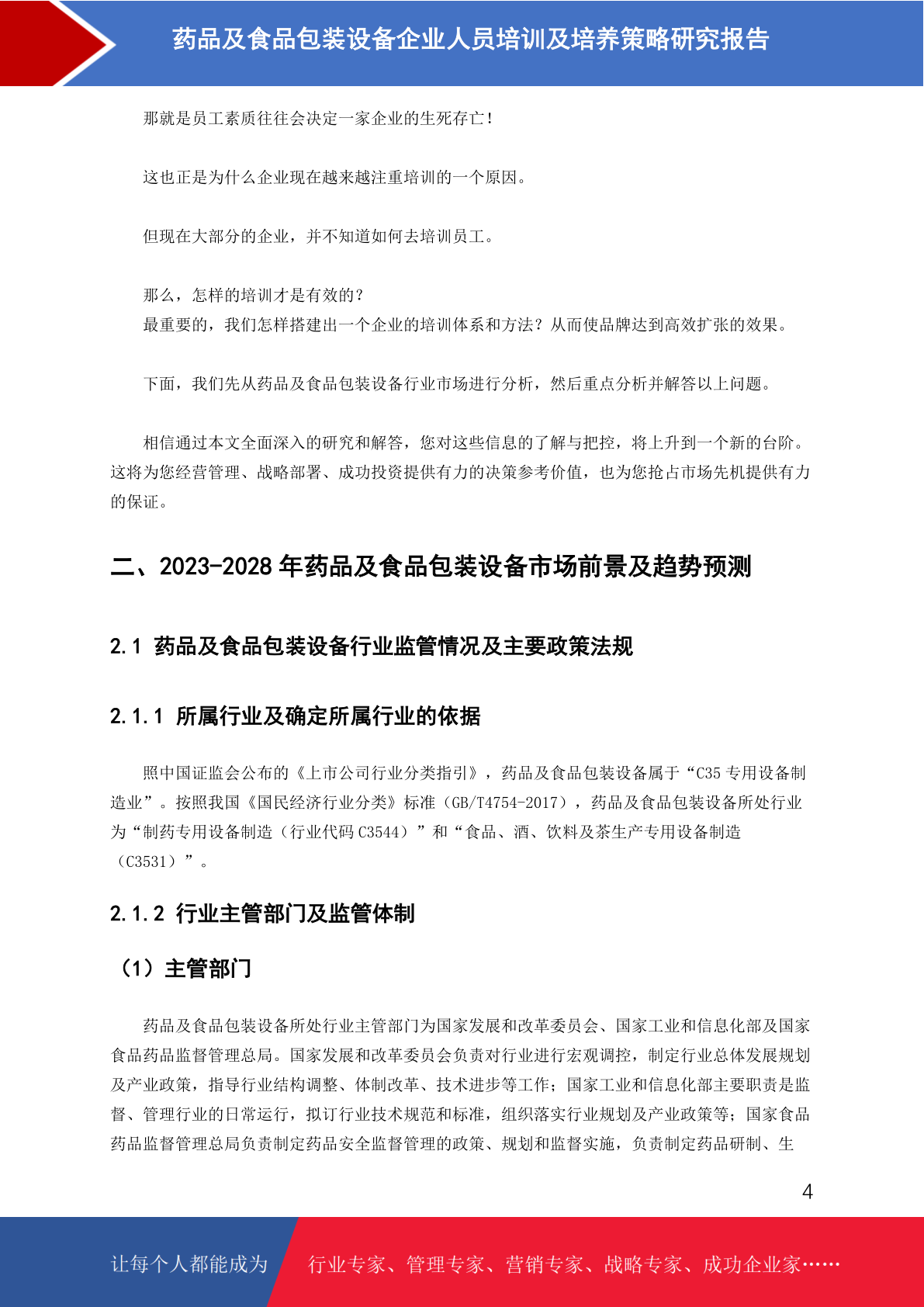 药品及食品包装设备企业人员培训及培养策略研究报告

那就是员工素质往往会决定一家企业的生死存亡！

这也正是为什么企业现在越来越注重培训的一个原因。

但现在大部分的企业，并不知道如何去培训员工。

那么，怎样的培训才是有效的？
最重要的，我们怎样搭建出一个企业的培训体系和方法？从而使品牌达到高效扩张的效果。

下面，我们先从药品及食品包装设备行业市场进行分析，然后重点分析并解答以上问题。

相信通过本文全面深入的研究和解答，您对这些信息的了解与把控，将上升到一个新的台阶。这将为您经营管理、战略部署、成功投资提供有力的决策参考价值，也为您抢占市场先机提供有力的保证。

二、2023-2028 年药品及食品包装设备市场前景及趋势预测

2.1 药品及食品包装设备行业监管情况及主要政策法规

2.1.1 所属行业及确定所属行业的依据

照中国证监会公布的《上市公司行业分类指引》，药品及食品包装设备属于“C35 专用设备制造业”。按照我国《国民经济行业分类》标准（GB/T4754-2017），药品及食品包装设备所处行业为“制药专用设备制造（行业代码 C3544）”和“食品、酒、饮料及茶生产专用设备制造（C3531）”。

2.1.2 行业主管部门及监管体制

（1）主管部门

药品及食品包装设备所处行业主管部门为国家发展和改革委员会、国家工业和信息化部及国家食品药品监督管理总局。国家发展和改革委员会负责对行业进行宏观调控，制定行业总体发展规划及产业政策，指导行业结构调整、体制改革、技术进步等工作；国家工业和信息化部主要职责是监督、管理行业的日常运行，拟订行业技术规范和标准，组织落实行业规划及产业政策等；国家食品药品监督管理总局负责制定药品安全监督管理的政策、规划和监督实施，负责制定药品研制、生

4

让每个人都能成为 行业专家、管理专家、营销专家、战略专家、成功企业家……